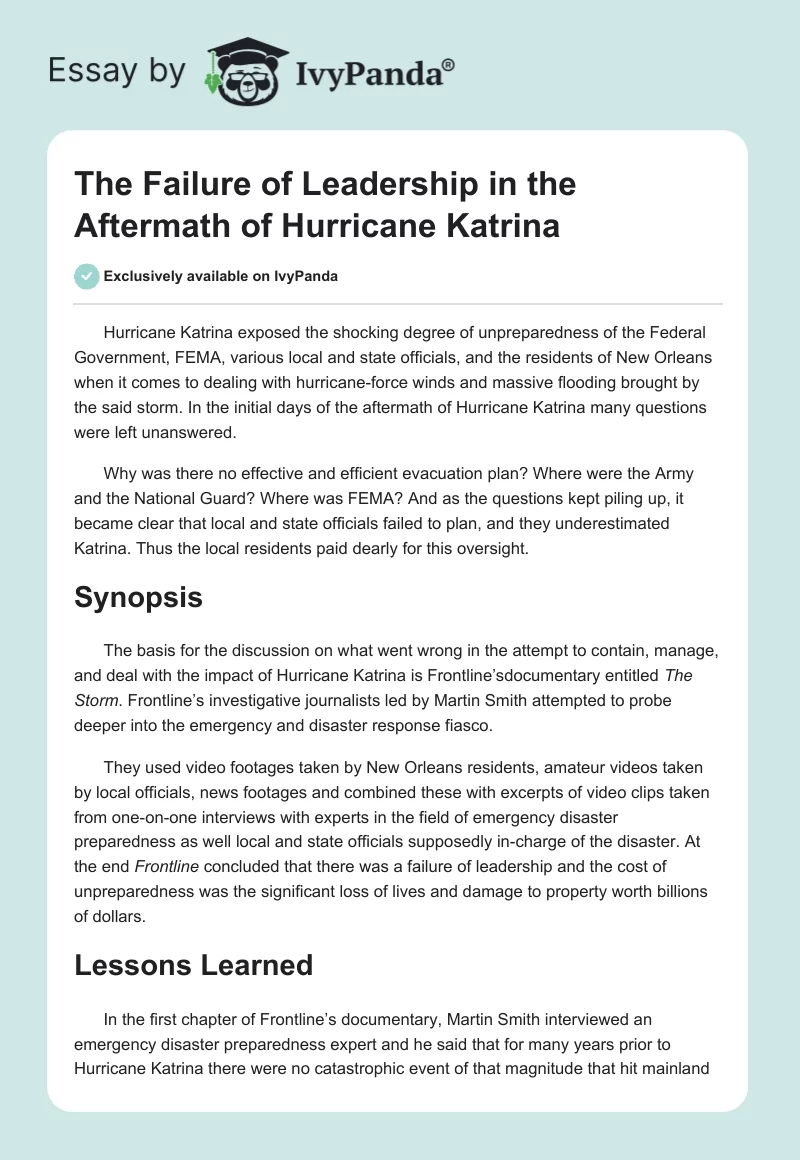 Essay by IvyPanda®

The Failure of Leadership in the Aftermath of Hurricane Katrina

Exclusively available on IvyPanda

Hurricane Katrina exposed the shocking degree of unpreparedness of the Federal Government, FEMA, various local and state officials, and the residents of New Orleans when it comes to dealing with hurricane-force winds and massive flooding brought by the said storm. In the initial days of the aftermath of Hurricane Katrina many questions were left unanswered.

Why was there no effective and efficient evacuation plan? Where were the Army and the National Guard? Where was FEMA? And as the questions kept piling up, it became clear that local and state officials failed to plan, and they underestimated Katrina. Thus the local residents paid dearly for this oversight.

Synopsis

The basis for the discussion on what went wrong in the attempt to contain, manage, and deal with the impact of Hurricane Katrina is Frontline'sdocumentary entitled The Storm. Frontline's investigative journalists led by Martin Smith attempted to probe deeper into the emergency and disaster response fiasco.

They used video footages taken by New Orleans residents, amateur videos taken by local officials, news footages and combined these with excerpts of video clips taken from one-on-one interviews with experts in the field of emergency disaster preparedness as well local and state officials supposedly in-charge of the disaster. At the end Frontline concluded that there was a failure of leadership and the cost of unpreparedness was the significant loss of lives and damage to property worth billions of dollars.

Lessons Learned

In the first chapter of Frontline's documentary, Martin Smith interviewed an emergency disaster preparedness expert and he said that for many years prior to Hurricane Katrina there were no catastrophic event of that magnitude that hit mainland